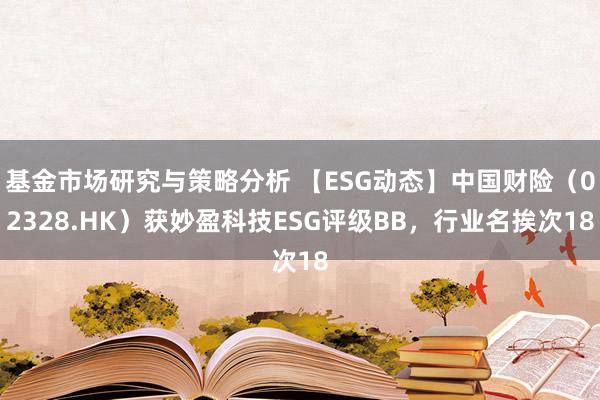 基金市场研究与策略分析 【ESG动态】中国财险（02328.HK）获妙盈科技ESG评级BB，行业名挨次18次18